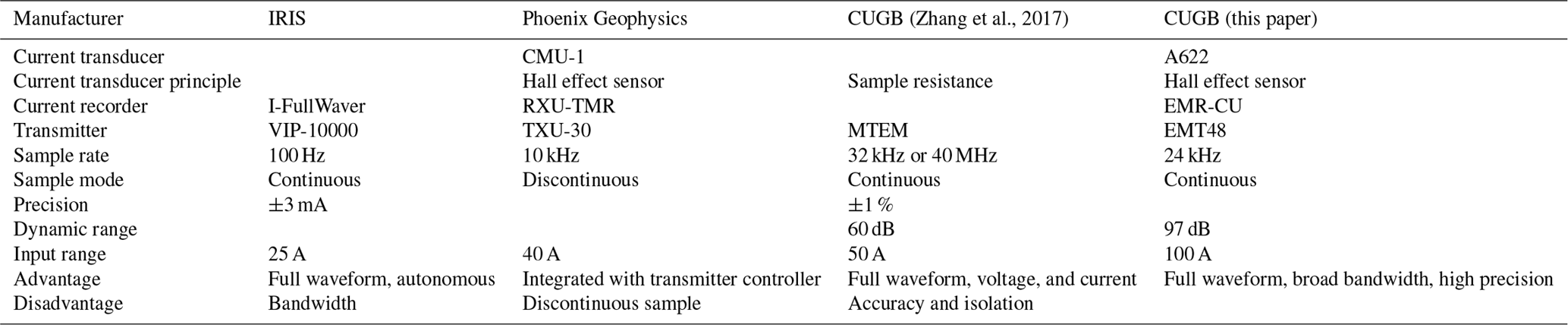 | Manufacturer | IRIS | Phoenix Geophysics | CUGB (Zhang et al., 2017) | CUGB (this paper) |
|---|---|---|---|---|
| Current transducer | | CMU-1 | | A622 |
| Current transducer principle | | Hall effect sensor | Sample resistance | Hall effect sensor |
| Current recorder | I-FullWaver | RXU-TMR | | EMR-CU |
| Transmitter | VIP-10000 | TXU-30 | MTEM | EMT48 |
| Sample rate | 100 Hz | 10 kHz | 32 kHz or 40 MHz | 24 kHz |
| Sample mode | Continuous | Discontinuous | Continuous | Continuous |
| Precision | ±3 mA | | ±1 % | |
| Dynamic range | | | 60 dB | 97 dB |
| Input range | 25 A | 40 A | 50 A | 100 A |
| Advantage | Full waveform, autonomous | Integrated with transmitter controller | Full waveform, voltage, and current | Full waveform, broad bandwidth, high precision |
| Disadvantage | Bandwidth | Discontinuous sample | Accuracy and isolation | |